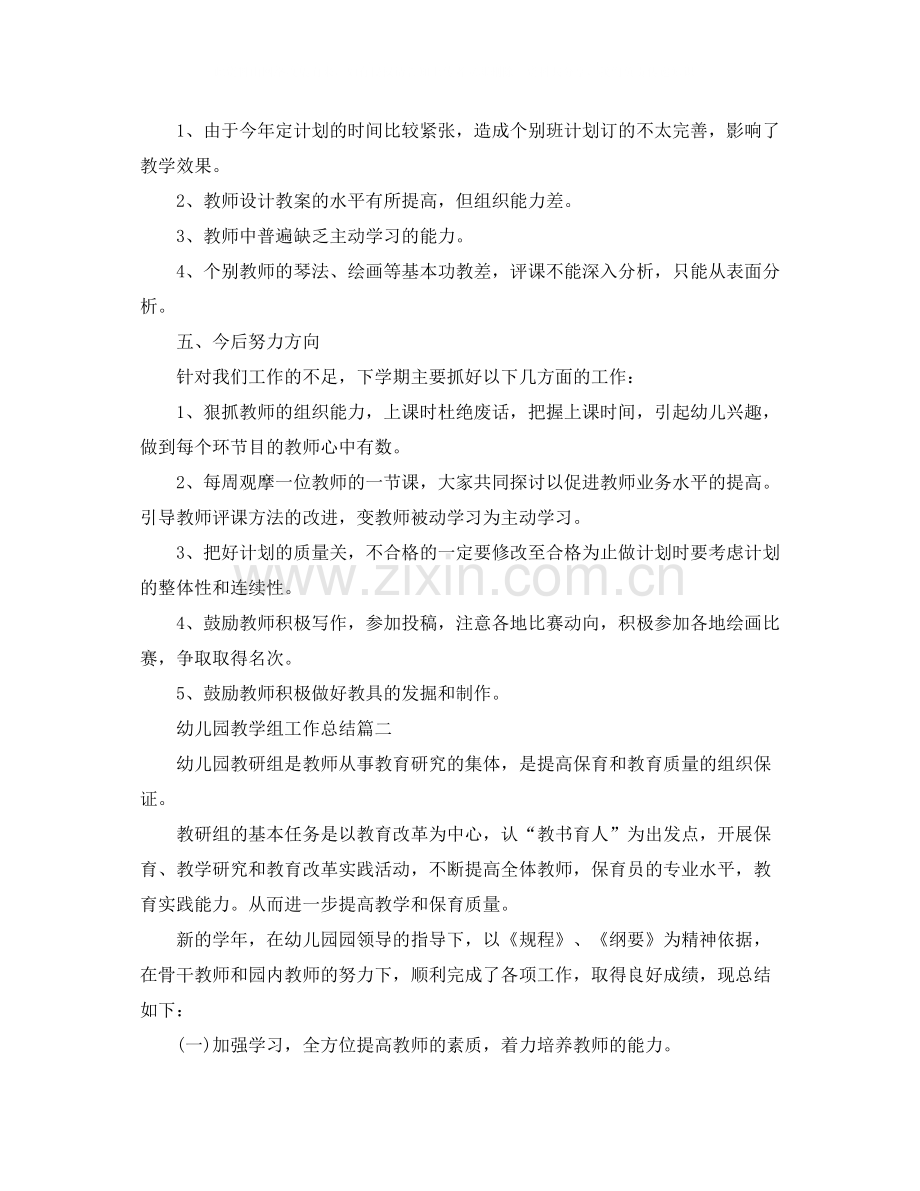 1、由于今年定计划的时间比较紧张，造成个别班计划订的不太完善，影响了教学效果。

2、教师设计教案的水平有所提高，但组织能力差。

3、教师中普遍缺乏主动学习的能力。

4、个别教师的琴法、绘画等基本功教差，评课不能深入分析，只能从表面分析。

五、今后努力方向

针对我们工作的不足，下学期主要抓好以下几方面的工作：

1、狠抓教师的组织能力，上课时杜绝废话，把握上课时间，引起幼儿兴趣，做到每个环节目的教师心中有数。

2、每周观摩一位教师的一节课，大家共同探讨以促进教师业务水平的提高。引导教师评课方法的改进，变教师被动学习为主动学习。

3、把好计划的质量关，不合格的一定要修改至合格为止做计划时要考虑计划的整体性和连续性。

4、鼓励教师积极写作，参加投稿，注意各地比赛动向，积极参加各地绘画比赛，争取取得名次。

5、鼓励教师积极做好教具的发掘和制作。

幼儿园教学组工作总结篇二

幼儿园教研组是教师从事教育研究的集体，是提高保育和教育质量的组织保证。

教研组的基本任务是以教育改革为中心，认“教书育人”为出发点，开展保育、教学研究和教育改革实践活动，不断提高全体教师，保育员的专业水平，教育实践能力。从而进一步提高教学和保育质量。

新的学年，在幼儿园园领导的指导下，以《规程》、《纲要》为精神依据，在骨干教师和园内教师的努力下，顺利完成了各项工作，取得良好成绩，现总结如下：

(一)加强学习，全方位提高教师的素质，着力培养教师的能力。

www.zixin.com.cn